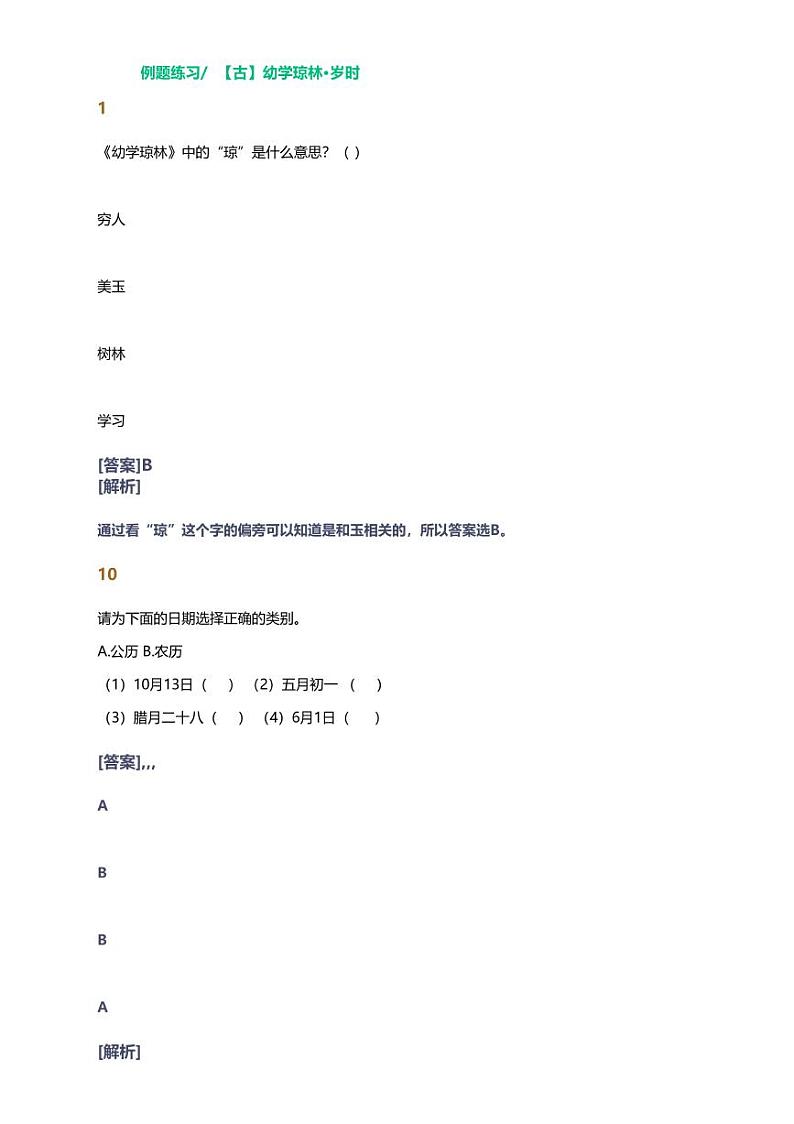 例题练习/ 【古】幼学琼林•岁时

1

《幼学琼林》中的“琼”是什么意思？（ ）

穷人

美玉

树林

学习

[答案]B
[解析]

通过看“琼”这个字的偏旁可以知道是和玉相关的，所以答案选B。

10

请为下面的日期选择正确的类别。

A.公历 B.农历

（1）10月13日（ ） （2）五月初一 （ ）

（3）腊月二十八（ ） （4）6月1日（ ）

[答案],,,

A

B

B

A

[解析]